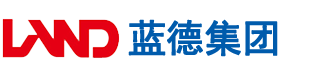 LAND 蓝德集团